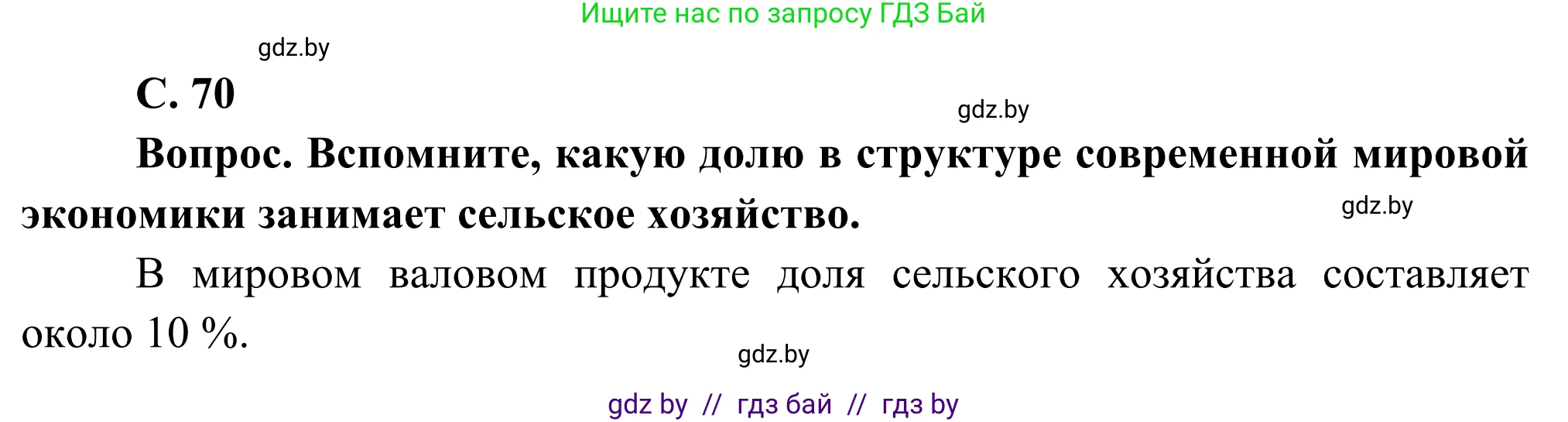 Ищите нас по запросу ГДЗ Бай

gdz.by

С. 70

gdz.by

Вопрос. Вспомните, какую долю в структуре современной мировой экономики занимает сельское хозяйство.

gdz.by

В мировом валовом продукте доля сельского хозяйства составляет около 10 %.

gdz.by

gdz by // гдз бай // гдз by